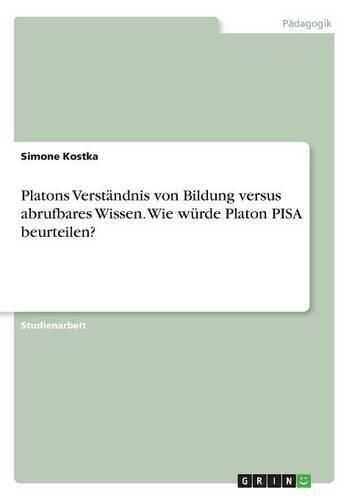 Pädagogik

Simone Kostka

Platons Verständnis von Bildung versus abrufbares Wissen. Wie würde Platon PISA beurteilen?

Studienarbeit

GRIN